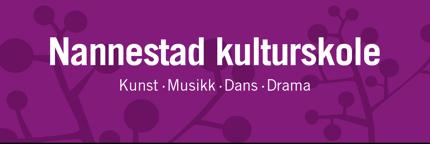 Nannestad kulturskole

Kunst · Musikk · Dans · Drama